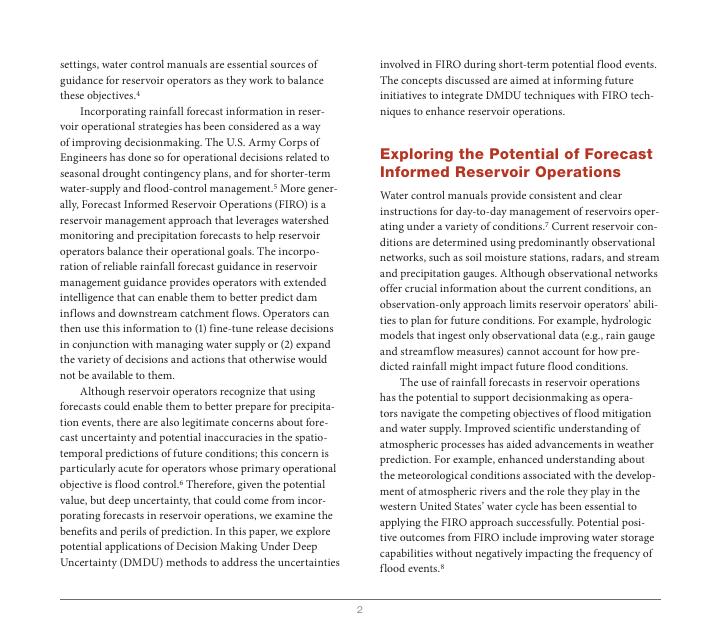 settings, water control manuals are essential sources of guidance for reservoir operators as they work to balance these objectives.$^4$

Incorporating rainfall forecast information in reservoir operational strategies has been considered as a way of improving decisionmaking. The U.S. Army Corps of Engineers has done so for operational decisions related to seasonal drought contingency plans, and for shorter-term water-supply and flood-control management.$^5$ More generally, Forecast Informed Reservoir Operations (FIRO) is a reservoir management approach that leverages watershed monitoring and precipitation forecasts to help reservoir operators balance their operational goals. The incorporation of reliable rainfall forecast guidance in reservoir management guidance provides operators with extended intelligence that can enable them to better predict dam inflows and downstream catchment flows. Operators can then use this information to (1) fine-tune release decisions in conjunction with managing water supply or (2) expand the variety of decisions and actions that otherwise would not be available to them.

Although reservoir operators recognize that using forecasts could enable them to better prepare for precipitation events, there are also legitimate concerns about forecast uncertainty and potential inaccuracies in the spatiotemporal predictions of future conditions; this concern is particularly acute for operators whose primary operational objective is flood control.$^6$ Therefore, given the potential value, but deep uncertainty, that could come from incorporating forecasts in reservoir operations, we examine the benefits and perils of prediction. In this paper, we explore potential applications of Decision Making Under Deep Uncertainty (DMDU) methods to address the uncertainties involved in FIRO during short-term potential flood events. The concepts discussed are aimed at informing future initiatives to integrate DMDU techniques with FIRO techniques to enhance reservoir operations.

Exploring the Potential of Forecast Informed Reservoir Operations

Water control manuals provide consistent and clear instructions for day-to-day management of reservoirs operating under a variety of conditions.$^7$ Current reservoir conditions are determined using predominantly observational networks, such as soil moisture stations, radars, and stream and precipitation gauges. Although observational networks offer crucial information about the current conditions, an observation-only approach limits reservoir operators' abilities to plan for future conditions. For example, hydrologic models that ingest only observational data (e.g., rain gauge and streamflow measures) cannot account for how predicted rainfall might impact future flood conditions.

The use of rainfall forecasts in reservoir operations has the potential to support decisionmaking as operators navigate the competing objectives of flood mitigation and water supply. Improved scientific understanding of atmospheric processes has aided advancements in weather prediction. For example, enhanced understanding about the meteorological conditions associated with the development of atmospheric rivers and the role they play in the western United States' water cycle has been essential to applying the FIRO approach successfully. Potential positive outcomes from FIRO include improving water storage capabilities without negatively impacting the frequency of flood events.$^8$

2